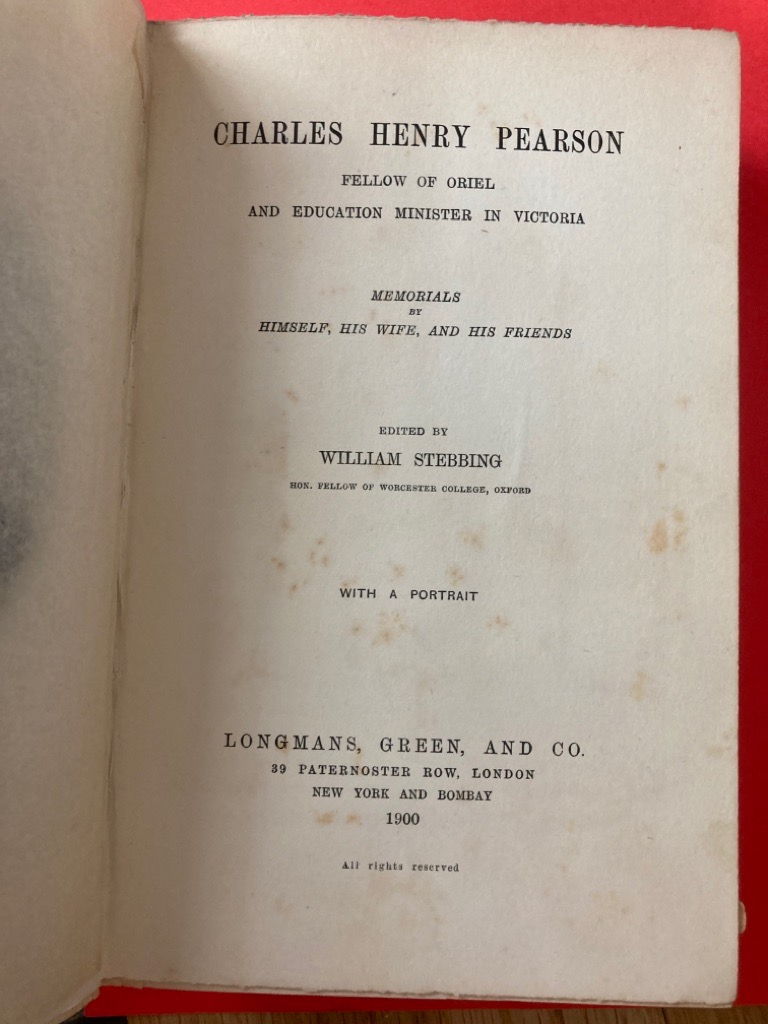 CHARLES HENRY PEARSON

FELLOW OF ORIEL

AND EDUCATION MINISTER IN VICTORIA

MEMORIALS
BY
HIMSELF, HIS WIFE, AND HIS FRIENDS

EDITED BY

WILLIAM STEBBING

HON. FELLOW OF WORCESTER COLLEGE, OXFORD

WITH A PORTRAIT

LONGMANS, GREEN, AND CO.
39 PATERNOSTER ROW, LONDON
NEW YORK AND BOMBAY
1900

All rights reserved